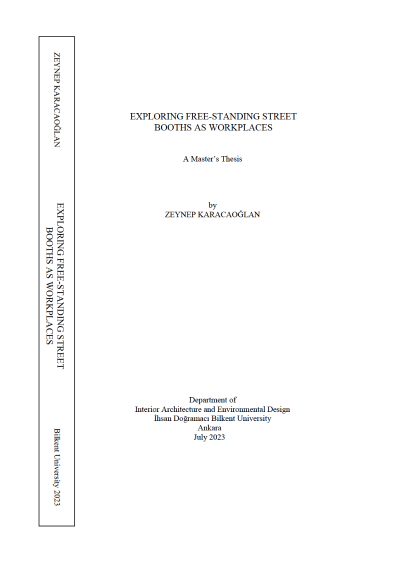 ZEYNEP KARACAOĞLAN

EXPLORING FREE-STANDING STREET BOOTHS AS WORKPLACES

Bilkent University 2023

EXPLORING FREE-STANDING STREET BOOTHS AS WORKPLACES

A Master's Thesis

by
ZEYNEP KARACAOĞLAN

Department of
Interior Architecture and Environmental Design
İhsan Doğramacı Bilkent University
Ankara
July 2023